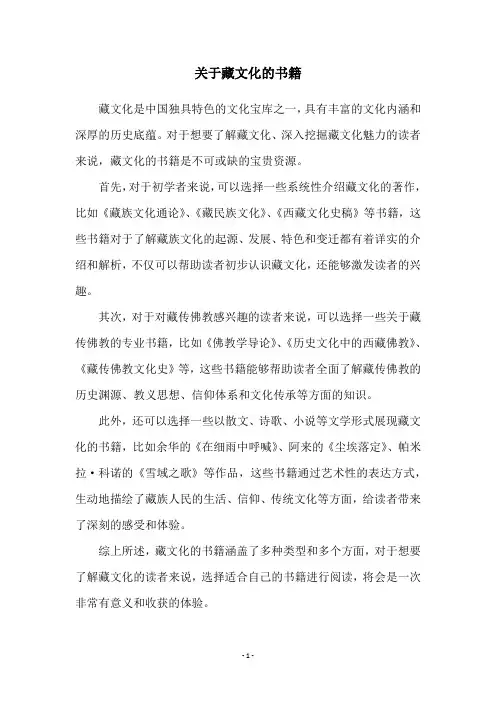 关于藏文化的书籍

藏文化是中国独具特色的文化宝库之一，具有丰富的文化内涵和深厚的历史底蕴。对于想要了解藏文化、深入挖掘藏文化魅力的读者来说，藏文化的书籍是不可或缺的宝贵资源。

首先，对于初学者来说，可以选择一些系统性介绍藏文化的著作，比如《藏族文化通论》、《藏民族文化》、《西藏文化史稿》等书籍，这些书籍对于了解藏族文化的起源、发展、特色和变迁都有着详实的介绍和解析，不仅可以帮助读者初步认识藏文化，还能够激发读者的兴趣。

其次，对于对藏传佛教感兴趣的读者来说，可以选择一些关于藏传佛教的专业书籍，比如《佛教学导论》、《历史文化中的西藏佛教》、《藏传佛教文化史》等，这些书籍能够帮助读者全面了解藏传佛教的历史渊源、教义思想、信仰体系和文化传承等方面的知识。

此外，还可以选择一些以散文、诗歌、小说等文学形式展现藏文化的书籍，比如余华的《在细雨中呼喊》、阿来的《尘埃落定》、帕米拉·科诺的《雪域之歌》等作品，这些书籍通过艺术性的表达方式，生动地描绘了藏族人民的生活、信仰、传统文化等方面，给读者带来了深刻的感受和体验。

综上所述，藏文化的书籍涵盖了多种类型和多个方面，对于想要了解藏文化的读者来说，选择适合自己的书籍进行阅读，将会是一次非常有意义和收获的体验。

- 1 -